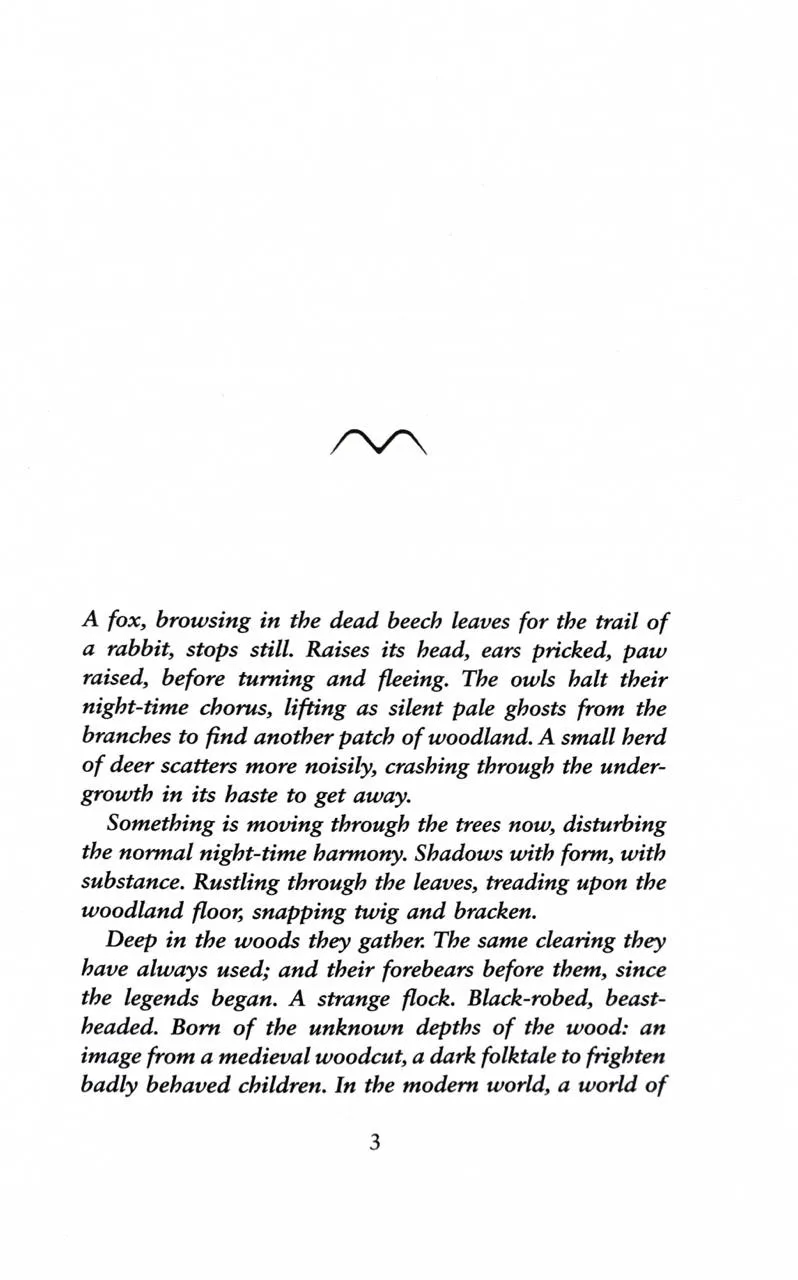 A fox, browsing in the dead beech leaves for the trail of a rabbit, stops still. Raises its head, ears pricked, paw raised, before turning and fleeing. The owls halt their night-time chorus, lifting as silent pale ghosts from the branches to find another patch of woodland. A small herd of deer scatters more noisily, crashing through the undergrowth in its haste to get away.

Something is moving through the trees now, disturbing the normal night-time harmony. Shadows with form, with substance. Rustling through the leaves, treading upon the woodland floor, snapping twig and bracken.

Deep in the woods they gather. The same clearing they have always used; and their forebears before them, since the legends began. A strange flock. Black-robed, beast-headed. Born of the unknown depths of the wood: an image from a medieval woodcut, a dark folktale to frighten badly behaved children. In the modern world, a world of

3